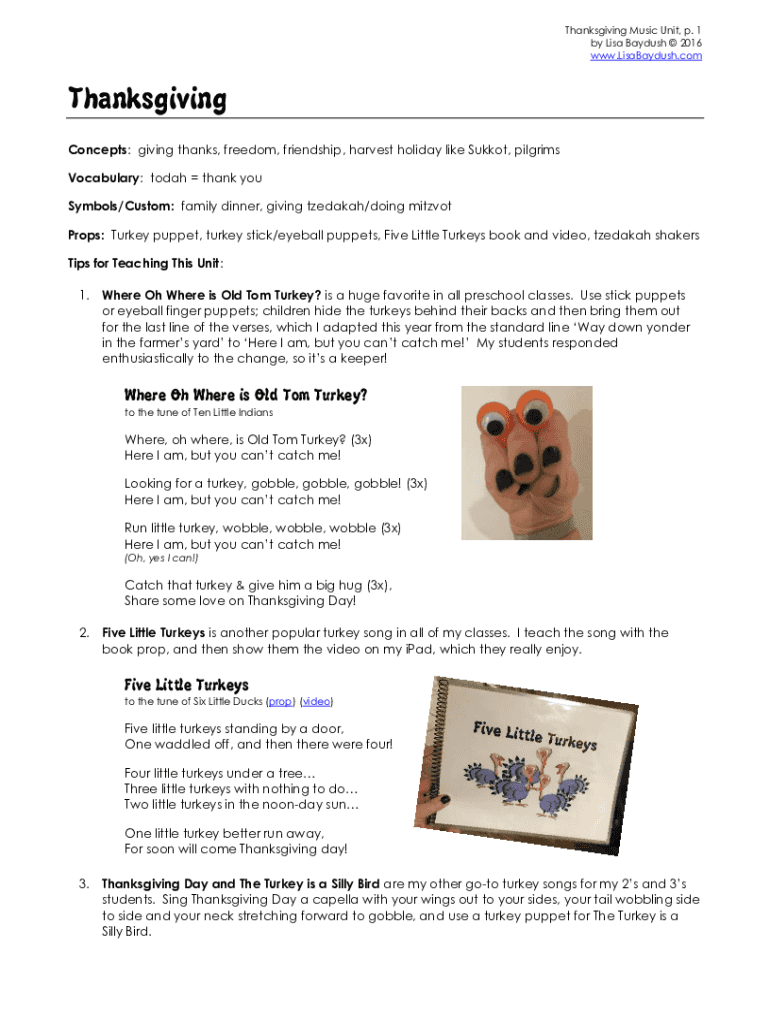 Thanksgiving Music Unit, p. 1
by Lisa Baydush © 2016
www.LisaBaydush.com

Thanksgiving

Concepts: giving thanks, freedom, friendship, harvest holiday like Sukkot, pilgrims

Vocabulary: todah = thank you

Symbols/Custom: family dinner, giving tzedakah/doing mitzvot

Props: Turkey puppet, turkey stick/eyeball puppets, Five Little Turkeys book and video, tzedakah shakers

Tips for Teaching This Unit:

1. Where Oh Where is Old Tom Turkey? is a huge favorite in all preschool classes. Use stick puppets or eyeball finger puppets; children hide the turkeys behind their backs and then bring them out for the last line of the verses, which I adapted this year from the standard line 'Way down yonder in the farmer's yard' to 'Here I am, but you can't catch me!' My students responded enthusiastically to the change, so it's a keeper!

Where Oh Where is Old Tom Turkey?
to the tune of Ten Little Indians

Where, oh where, is Old Tom Turkey? (3x)
Here I am, but you can't catch me!

Looking for a turkey, gobble, gobble, gobble! (3x)
Here I am, but you can't catch me!

Run little turkey, wobble, wobble, wobble (3x)
Here I am, but you can't catch me!
(Oh, yes I can!)

Catch that turkey & give him a big hug (3x),
Share some love on Thanksgiving Day!

2. Five Little Turkeys is another popular turkey song in all of my classes. I teach the song with the book prop, and then show them the video on my iPad, which they really enjoy.

Five Little Turkeys
to the tune of Six Little Ducks (prop) (video)

Five little turkeys standing by a door,
One waddled off, and then there were four!

Four little turkeys under a tree…
Three little turkeys with nothing to do…
Two little turkeys in the noon-day sun…

One little turkey better run away,
For soon will come Thanksgiving day!

Five Little Turkeys

3. Thanksgiving Day and The Turkey is a Silly Bird are my other go-to turkey songs for my 2's and 3's students. Sing Thanksgiving Day a capella with your wings out to your sides, your tail wobbling side to side and your neck stretching forward to gobble, and use a turkey puppet for The Turkey is a Silly Bird.